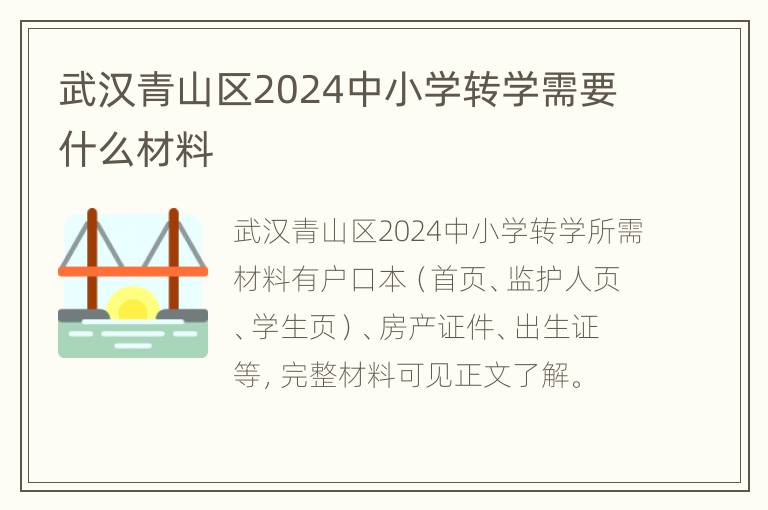 武汉青山区2024中小学转学需要什么材料

武汉青山区2024中小学转学所需材料有户口本（首页、监护人页、学生页）、房产证件、出生证等，完整材料可见正文了解。